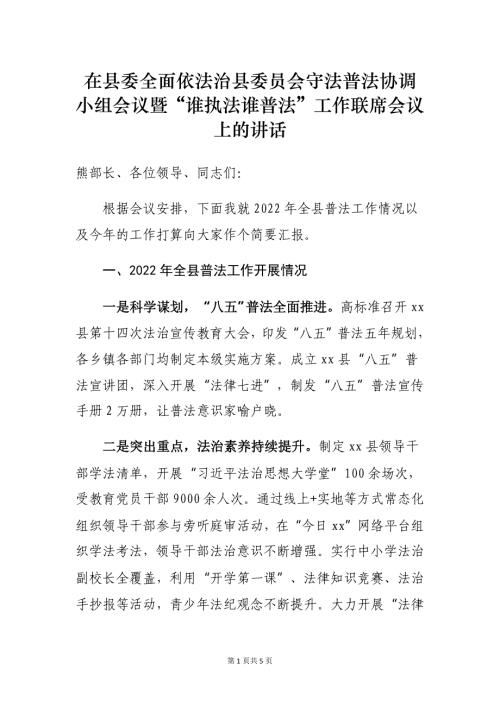 在县委全面依法治县委员会守法普法协调小组会议暨“谁执法谁普法”工作联席会议上的讲话

熊部长、各位领导、同志们:

根据会议安排，下面我就2022年全县普法工作情况以及今年的工作打算向大家作个简要汇报。

一、2022年全县普法工作开展情况

一是科学谋划，“八五”普法全面推进。高标准召开xx县第十四次法治宣传教育大会，印发“八五”普法五年规划，各乡镇各部门均制定本级实施方案。成立xx县“八五”普法宣讲团，深入开展“法律七进”，制发“八五”普法宣传手册2万册，让普法意识家喻户晓。

二是突出重点，法治素养持续提升。制定xx县领导干部学法清单，开展“习近平法治思想大学堂”100余场次，受教育党员干部9000余人次。通过线上+实地等方式常态化组织领导干部参与旁听庭审活动，在“今日xx”网络平台组织学法考法，领导干部法治意识不断增强。实行中小学法治副校长全覆盖，利用“开学第一课”、法律知识竞赛、法治手抄报等活动，青少年法纪观念不断提升。大力开展“法律

第1页共5页